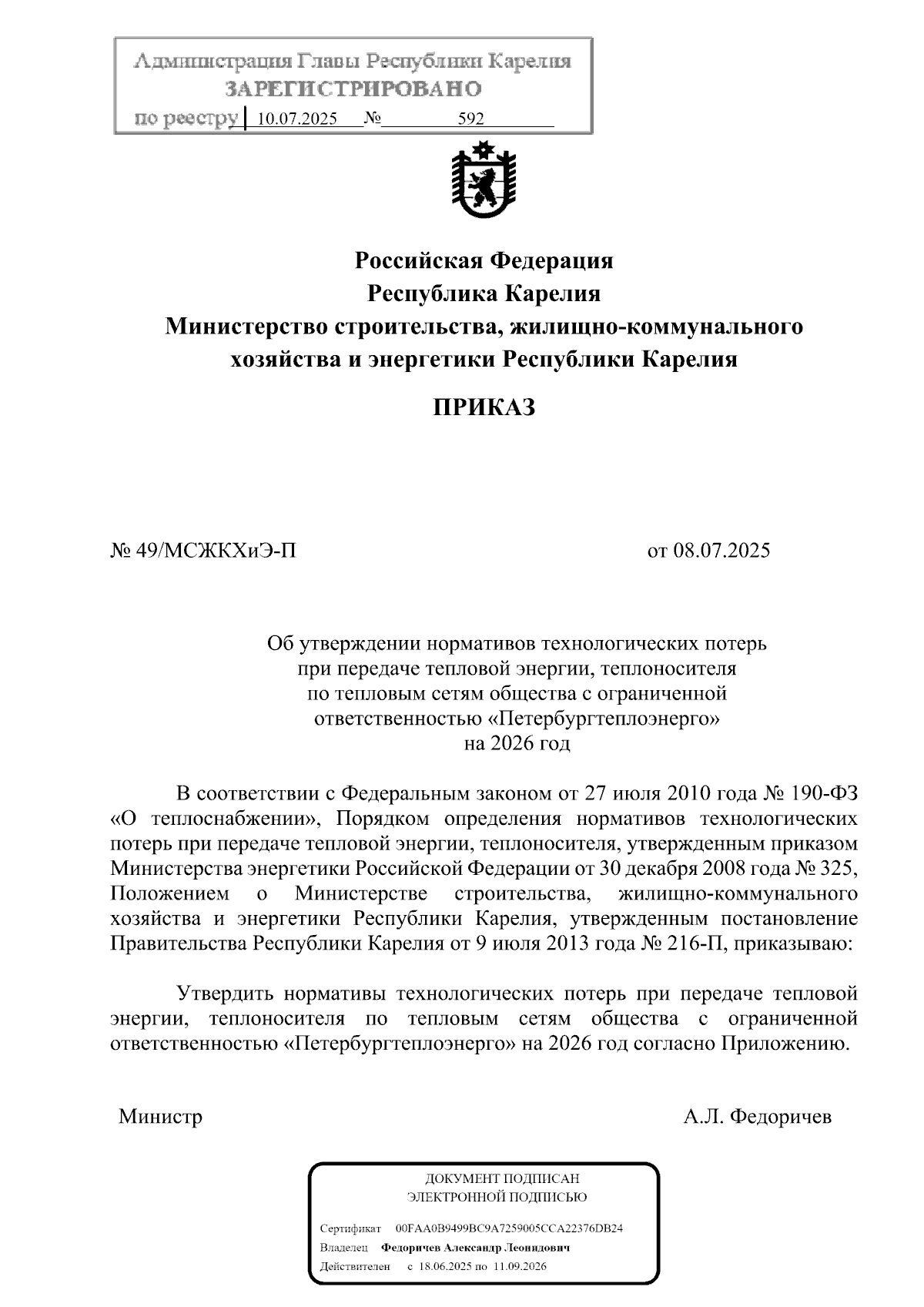 Администрация Главы Республики Карелия
ЗАРЕГИСТРИРОВАНО
по реестру 10.07.2025 № 592

Российская Федерация
Республика Карелия
Министерство строительства, жилищно-коммунального хозяйства и энергетики Республики Карелия

ПРИКАЗ

№ 49/МСЖКХиЭ-П

от 08.07.2025

Об утверждении нормативов технологических потерь при передаче тепловой энергии, теплоносителя по тепловым сетям общества с ограниченной ответственностью «Петербургтеплоэнерго» на 2026 год

В соответствии с Федеральным законом от 27 июля 2010 года № 190-ФЗ «О теплоснабжении», Порядком определения нормативов технологических потерь при передаче тепловой энергии, теплоносителя, утвержденным приказом Министерства энергетики Российской Федерации от 30 декабря 2008 года № 325, Положением о Министерстве строительства, жилищно-коммунального хозяйства и энергетики Республики Карелия, утвержденным постановление Правительства Республики Карелия от 9 июля 2013 года № 216-П, приказываю:

Утвердить нормативы технологических потерь при передаче тепловой энергии, теплоносителя по тепловым сетям общества с ограниченной ответственностью «Петербургтеплоэнерго» на 2026 год согласно Приложению.

Министр

А.Л. Федоричев

ДОКУМЕНТ ПОДПИСАН
ЭЛЕКТРОННОЙ ПОДПИСЬЮ

Сертификат 00FAA0B9499BC9A7259005CCA22376DB24
Владелец Федоричев Александр Леонидович
Действителен с 18.06.2025 по 11.09.2026